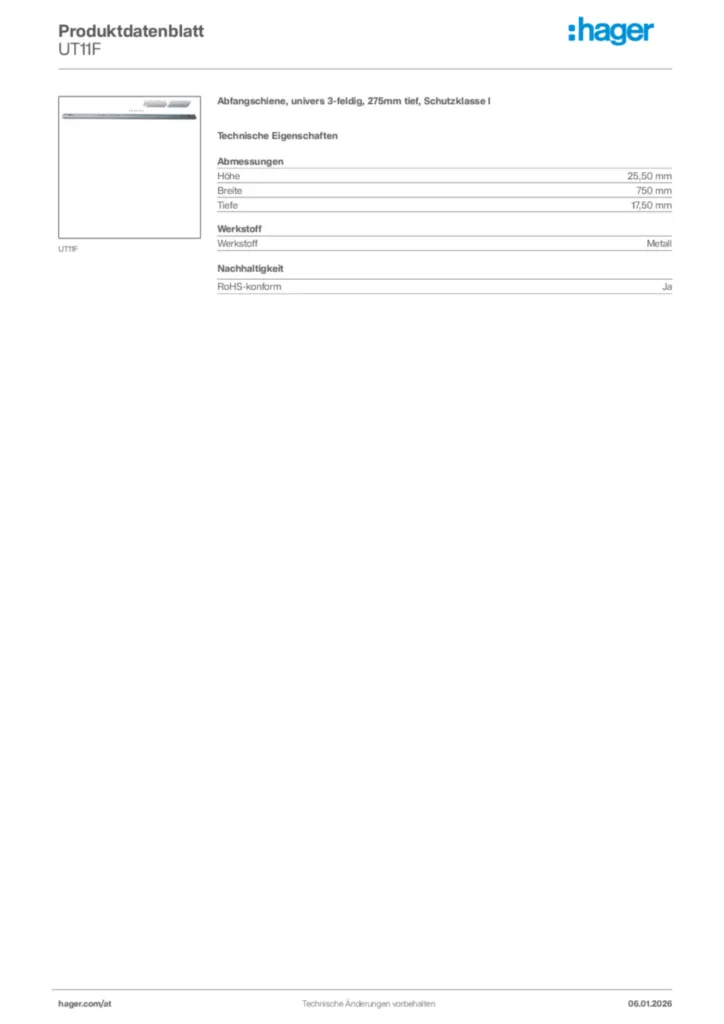 Produktdatenblatt
UT11F

:hager

UT11F

Abfangschiene, univers 3-feldig, 275mm tief, Schutzklasse I

Technische Eigenschaften

Abmessungen

| Höhe | 25,50 mm |
|---|---|
| Breite | 750 mm |
| Tiefe | 17,50 mm |

Werkstoff

| Werkstoff | Metall |
|---|---|

Nachhaltigkeit

| RoHS-konform | Ja |
|---|---|

hager.com/at Technische Änderungen vorbehalten 06.01.2026